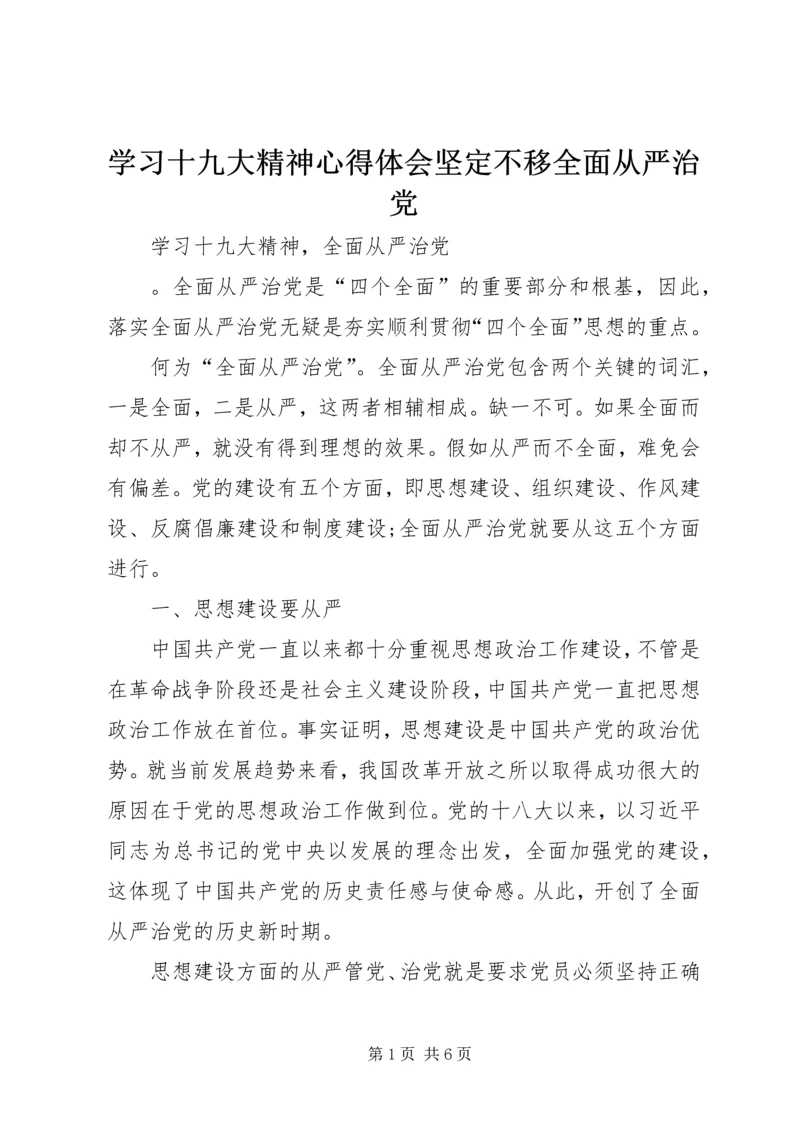 学习十九大精神心得体会坚定不移全面从严治党

学习十九大精神，全面从严治党

。全面从严治党是“四个全面”的重要部分和根基，因此，落实全面从严治党无疑是夯实顺利贯彻“四个全面”思想的重点。

何为“全面从严治党”。全面从严治党包含两个关键的词汇，一是全面，二是从严，这两者相辅相成。缺一不可。如果全面而却不从严，就没有得到理想的效果。假如从严而不全面，难免会有偏差。党的建设有五个方面，即思想建设、组织建设、作风建设、反腐倡廉建设和制度建设;全面从严治党就要从这五个方面进行。

一、思想建设要从严

中国共产党一直以来都十分重视思想政治工作建设，不管是在革命战争阶段还是社会主义建设阶段，中国共产党一直把思想政治工作放在首位。事实证明，思想建设是中国共产党的政治优势。就当前发展趋势来看，我国改革开放之所以取得成功很大的原因在于党的思想政治工作做到位。党的十八大以来，以习近平同志为总书记的党中央以发展的理念出发，全面加强党的建设，这体现了中国共产党的历史责任感与使命感。从此，开创了全面从严治党的历史新时期。

思想建设方面的从严管党、治党就是要求党员必须坚持正确

第 1 页 共 6 页